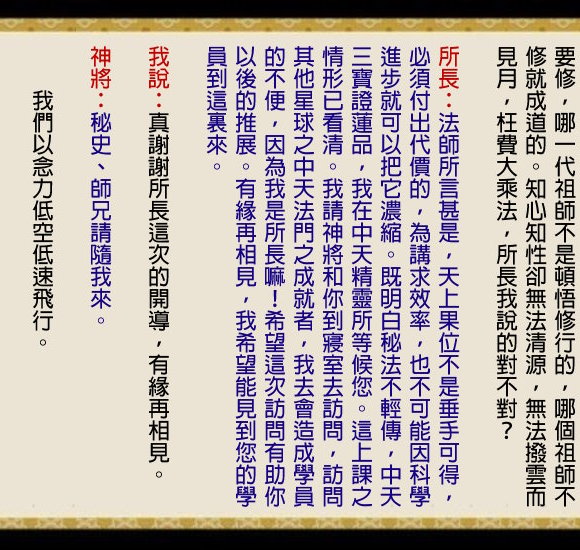 要修，哪一代祖師不是頓悟修行的，哪個祖師不修就成道的。知心知性卻無法清源，無法撥雲而見月，枉費大乘法，所長我說的對不對？

所長：法師所言甚是，天上果位不是垂手可得，必須付出代價的，為講求效率，也不可能因科學進步就可以把它濃縮。既明白秘法不輕傳，中天三寶證蓮品，我在中天精靈所等候您。這上課之情形已看清。我請神將和你到寢室去訪問，訪問其他星球之中天法門之成就者，我去會造成學員的不便，因為我是所長嘛！希望這次訪問有助你以後的推展。有緣再相見，我希望能見到您的學員到這裏來。

我說：真謝謝所長這次的開導，有緣再相見。

神將：秘史、師兄請隨我來。

我們以念力低空低速飛行。